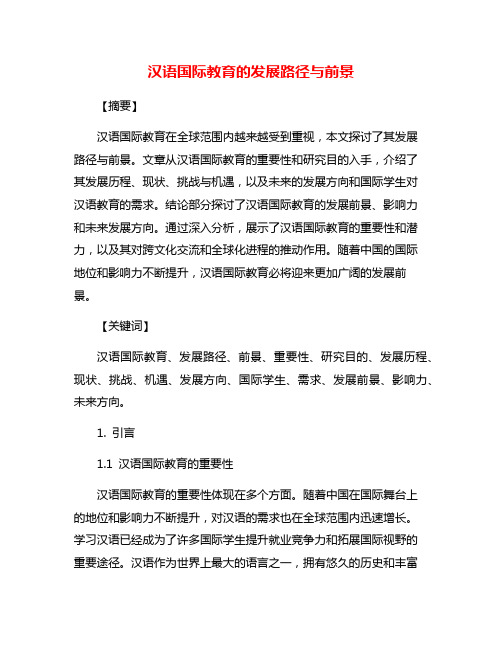 汉语国际教育的发展路径与前景

【摘要】

汉语国际教育在全球范围内越来越受到重视，本文探讨了其发展路径与前景。文章从汉语国际教育的重要性和研究目的入手，介绍了其发展历程、现状、挑战与机遇，以及未来的发展方向和国际学生对汉语教育的需求。结论部分探讨了汉语国际教育的发展前景、影响力和未来发展方向。通过深入分析，展示了汉语国际教育的重要性和潜力，以及其对跨文化交流和全球化进程的推动作用。随着中国的国际地位和影响力不断提升，汉语国际教育必将迎来更加广阔的发展前景。

【关键词】

汉语国际教育、发展路径、前景、重要性、研究目的、发展历程、现状、挑战、机遇、发展方向、国际学生、需求、发展前景、影响力、未来方向。

1. 引言

1.1 汉语国际教育的重要性

汉语国际教育的重要性体现在多个方面。随着中国在国际舞台上的地位和影响力不断提升，对汉语的需求也在全球范围内迅速增长。学习汉语已经成为了许多国际学生提升就业竞争力和拓展国际视野的重要途径。汉语作为世界上最大的语言之一，拥有悠久的历史和丰富